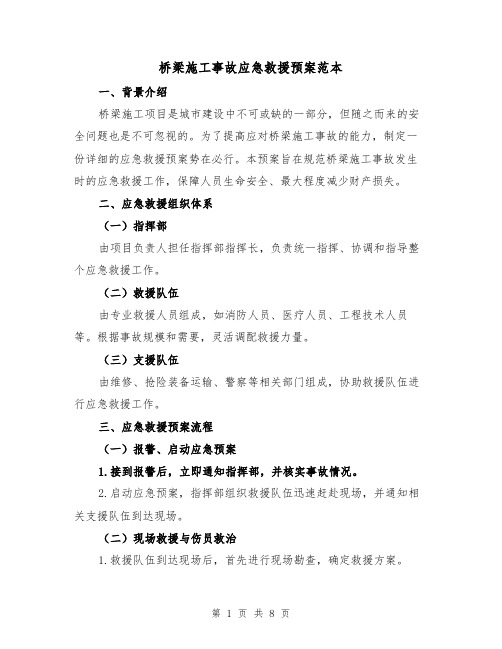 桥梁施工事故应急救援预案范本

一、背景介绍

桥梁施工项目是城市建设中不可或缺的一部分，但随之而来的安全问题也是不可忽视的。为了提高应对桥梁施工事故的能力，制定一份详细的应急救援预案势在必行。本预案旨在规范桥梁施工事故发生时的应急救援工作，保障人员生命安全、最大程度减少财产损失。

二、应急救援组织体系

（一）指挥部

由项目负责人担任指挥部指挥长，负责统一指挥、协调和指导整个应急救援工作。

（二）救援队伍

由专业救援人员组成，如消防人员、医疗人员、工程技术人员等。根据事故规模和需要，灵活调配救援力量。

（三）支援队伍

由维修、抢险装备运输、警察等相关部门组成，协助救援队伍进行应急救援工作。

三、应急救援预案流程

（一）报警、启动应急预案

1.接到报警后，立即通知指挥部，并核实事故情况。

2.启动应急预案，指挥部组织救援队伍迅速赶赴现场，并通知相关支援队伍到达现场。

（二）现场救援与伤员救治

1.救援队伍到达现场后，首先进行现场勘查，确定救援方案。

第 1 页 共 8 页